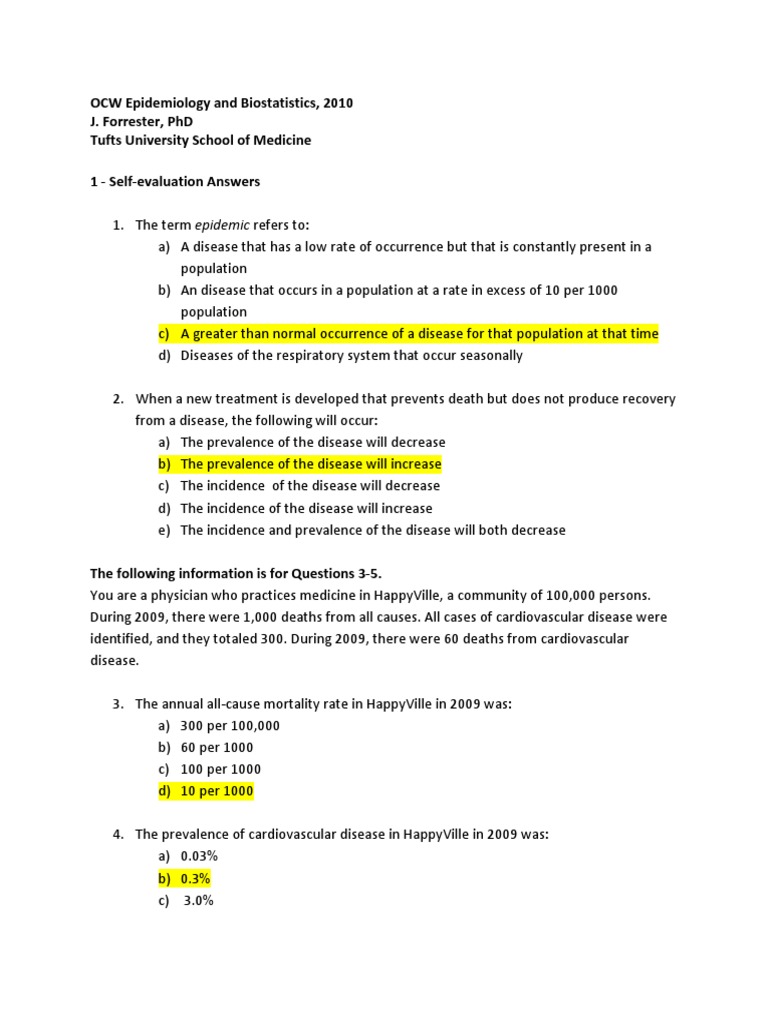 OCW Epidemiology and Biostatistics, 2010
J. Forrester, PhD
Tufts University School of Medicine

1 - Self-evaluation Answers

1. The term epidemic refers to:
a) A disease that has a low rate of occurrence but that is constantly present in a population
b) An disease that occurs in a population at a rate in excess of 10 per 1000 population
c) A greater than normal occurrence of a disease for that population at that time
d) Diseases of the respiratory system that occur seasonally

2. When a new treatment is developed that prevents death but does not produce recovery from a disease, the following will occur:
a) The prevalence of the disease will decrease
b) The prevalence of the disease will increase
c) The incidence of the disease will decrease
d) The incidence of the disease will increase
e) The incidence and prevalence of the disease will both decrease

The following information is for Questions 3-5.
You are a physician who practices medicine in HappyVille, a community of 100,000 persons. During 2009, there were 1,000 deaths from all causes. All cases of cardiovascular disease were identified, and they totaled 300. During 2009, there were 60 deaths from cardiovascular disease.

3. The annual all-cause mortality rate in HappyVille in 2009 was:
a) 300 per 100,000
b) 60 per 1000
c) 100 per 1000
d) 10 per 1000

4. The prevalence of cardiovascular disease in HappyVille in 2009 was:
a) 0.03%
b) 0.3%
c) 3.0%